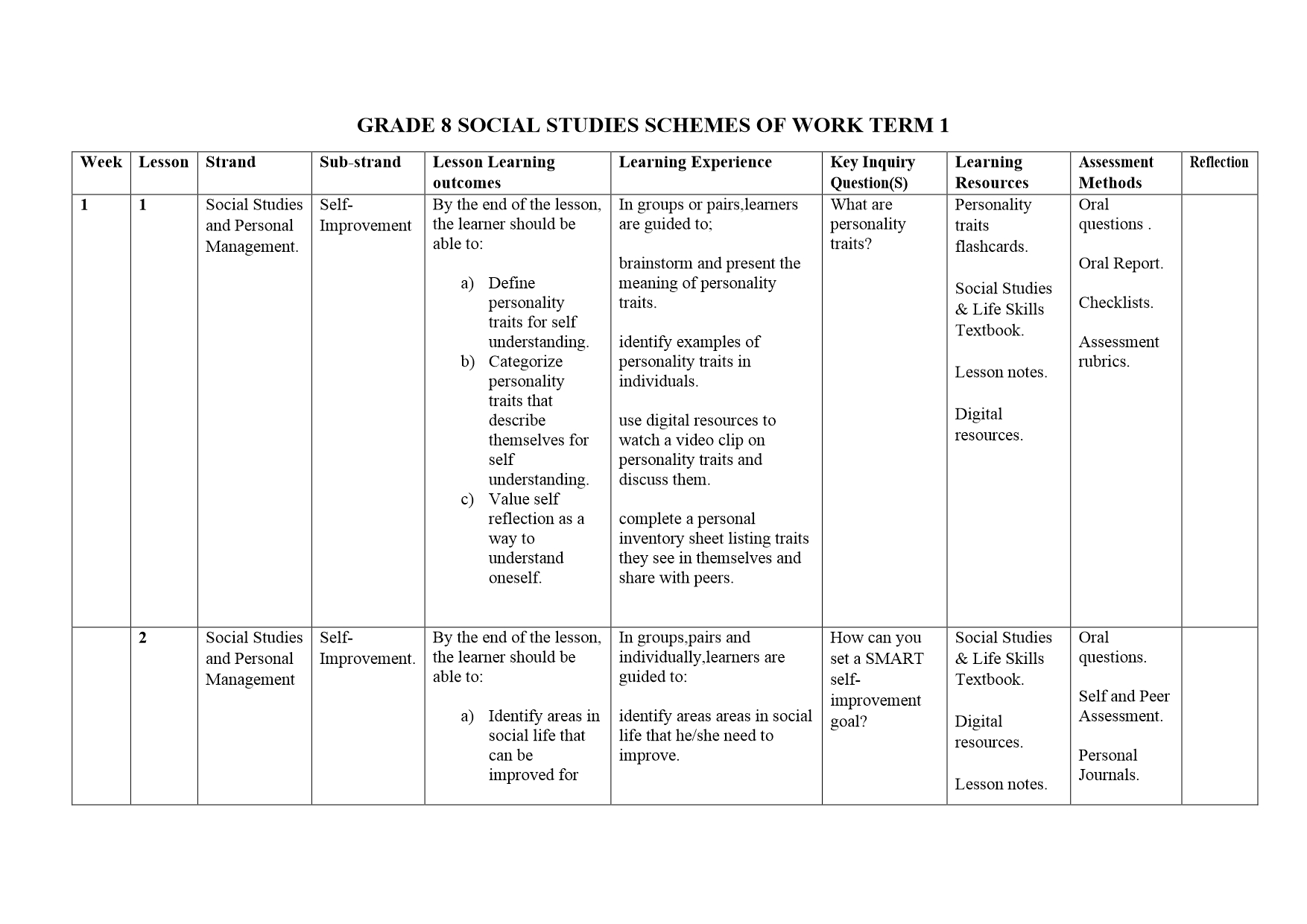 GRADE 8 SOCIAL STUDIES SCHEMES OF WORK TERM 1

| Week | Lesson | Strand | Sub-strand | Lesson Learning outcomes | Learning Experience | Key Inquiry Question(S) | Learning Resources | Assessment Methods | Reflection |
|---|---|---|---|---|---|---|---|---|---|
| 1 | 1 | Social Studies and Personal Management. | Self-Improvement | By the end of the lesson, the learner should be able to: a) Define personality traits for self understanding. b) Categorize personality traits that describe themselves for self understanding. c) Value self reflection as a way to understand oneself. | In groups or pairs,learners are guided to; brainstorm and present the meaning of personality traits. identify examples of personality traits in individuals. use digital resources to watch a video clip on personality traits and discuss them. complete a personal inventory sheet listing traits they see in themselves and share with peers. | What are personality traits? | Personality traits flashcards. Social Studies & Life Skills Textbook. Lesson notes. Digital resources. | Oral questions . Oral Report. Checklists. Assessment rubrics. | |
| | 2 | Social Studies and Personal Management | Self-Improvement. | By the end of the lesson, the learner should be able to: a) Identify areas in social life that can be improved for | In groups,pairs and individually,learners are guided to: identify areas areas in social life that he/she need to improve. | How can you set a SMART self-improvement goal? | Social Studies & Life Skills Textbook. Digital resources. Lesson notes. | Oral questions. Self and Peer Assessment. Personal Journals. | |